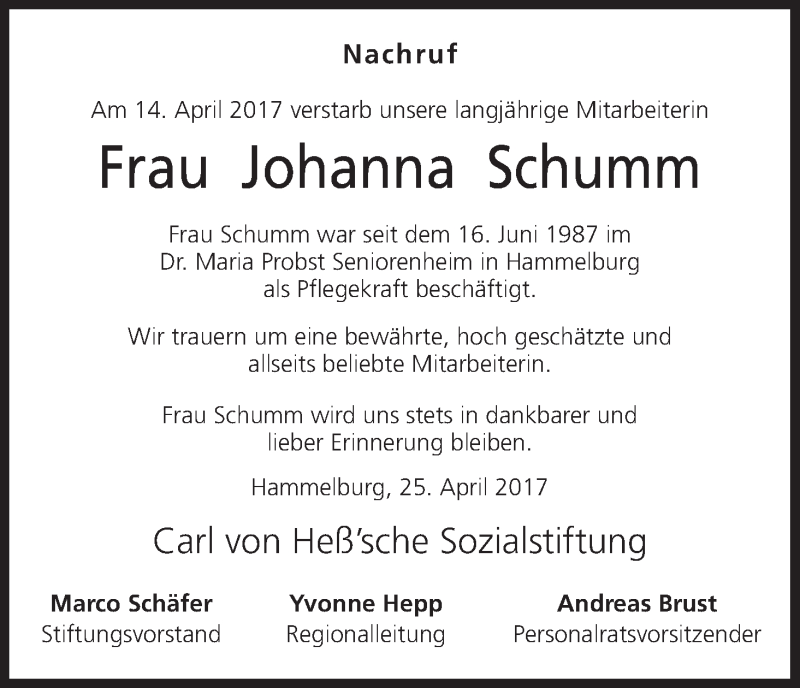 Nachruf

Am 14. April 2017 verstarb unsere langjährige Mitarbeiterin

Frau Johanna Schumm

Frau Schumm war seit dem 16. Juni 1987 im Dr. Maria Probst Seniorenheim in Hammelburg als Pflegekraft beschäftigt.

Wir trauern um eine bewährte, hoch geschätzte und allseits beliebte Mitarbeiterin.

Frau Schumm wird uns stets in dankbarer und lieber Erinnerung bleiben.

Hammelburg, 25. April 2017

Carl von Heß'sche Sozialstiftung

Marco Schäfer
Stiftungsvorstand

Yvonne Hepp
Regionalleitung

Andreas Brust
Personalratsvorsitzender